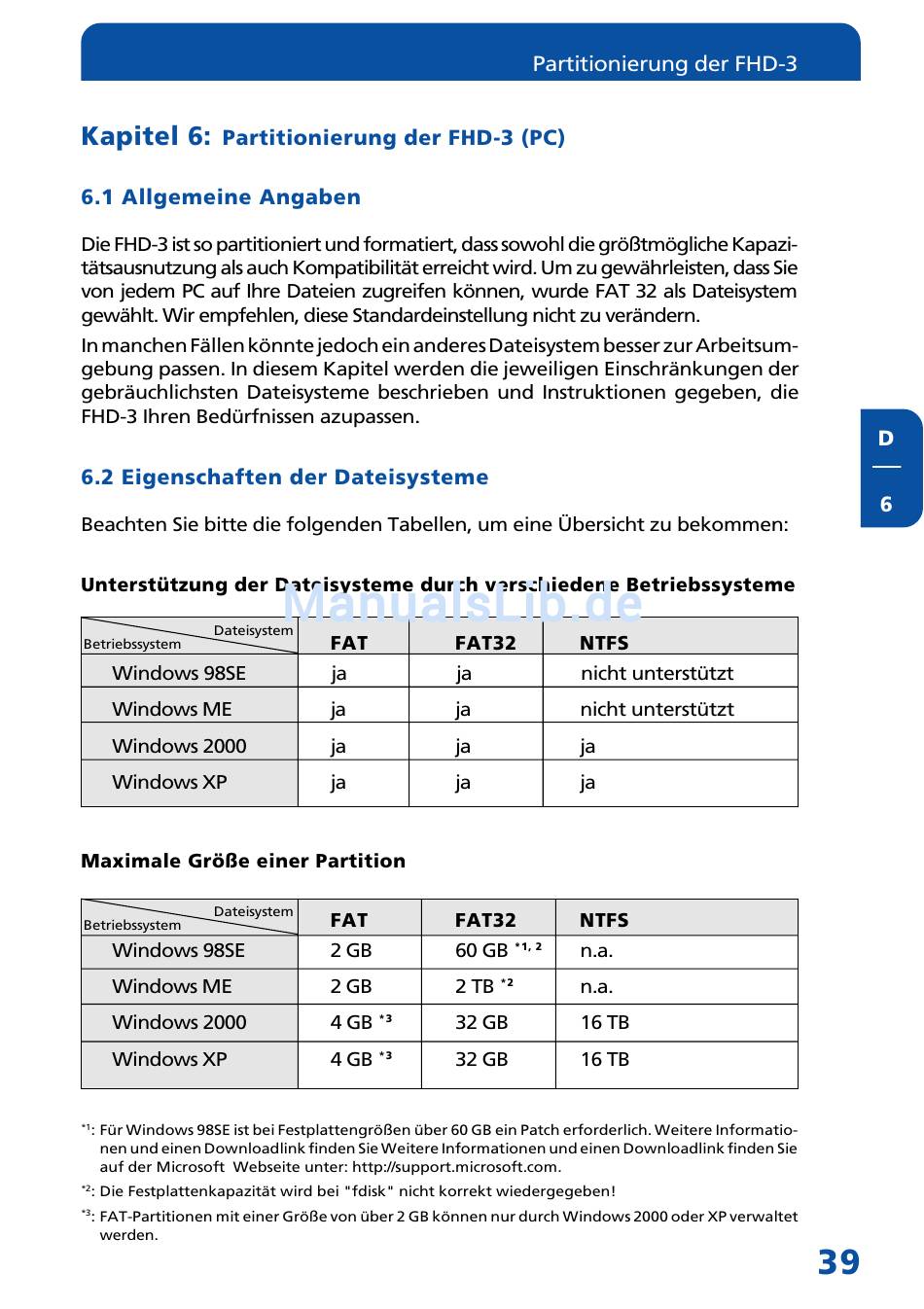 Partitionierung der FHD-3

Kapitel 6: Partitionierung der FHD-3 (PC)

6.1 Allgemeine Angaben

Die FHD-3 ist so partitioniert und formatiert, dass sowohl die größtmögliche Kapazitätsausnutzung als auch Kompatibilität erreicht wird. Um zu gewährleisten, dass Sie von jedem PC auf Ihre Dateien zugreifen können, wurde FAT 32 als Dateisystem gewählt. Wir empfehlen, diese Standardeinstellung nicht zu verändern.

In manchen Fällen könnte jedoch ein anderes Dateisystem besser zur Arbeitsumgebung passen. In diesem Kapitel werden die jeweiligen Einschränkungen der gebräuchlichsten Dateisysteme beschrieben und Instruktionen gegeben, die FHD-3 Ihren Bedürfnissen azupassen.

D
6

6.2 Eigenschaften der Dateisysteme

Beachten Sie bitte die folgenden Tabellen, um eine Übersicht zu bekommen:

Unterstützung der Dateisysteme durch verschiedene Betriebssysteme

ManualsLib.de

| Dateisystem / Betriebssystem | FAT | FAT32 | NTFS |
|---|---|---|---|
| Windows 98SE | ja | ja | nicht unterstützt |
| Windows ME | ja | ja | nicht unterstützt |
| Windows 2000 | ja | ja | ja |
| Windows XP | ja | ja | ja |

Maximale Größe einer Partition

| Dateisystem / Betriebssystem | FAT | FAT32 | NTFS |
|---|---|---|---|
| Windows 98SE | 2 GB | 60 GB $^{*1, 2}$ | n.a. |
| Windows ME | 2 GB | 2 TB $^{*2}$ | n.a. |
| Windows 2000 | 4 GB $^{*3}$ | 32 GB | 16 TB |
| Windows XP | 4 GB $^{*3}$ | 32 GB | 16 TB |

$^{*1}$: Für Windows 98SE ist bei Festplattengrößen über 60 GB ein Patch erforderlich. Weitere Informationen und einen Downloadlink finden Sie Weitere Informationen und einen Downloadlink finden Sie auf der Microsoft Webseite unter: http://support.microsoft.com.

$^{*2}$: Die Festplattenkapazität wird bei "fdisk" nicht korrekt wiedergegeben!

$^{*3}$: FAT-Partitionen mit einer Größe von über 2 GB können nur durch Windows 2000 oder XP verwaltet werden.

39